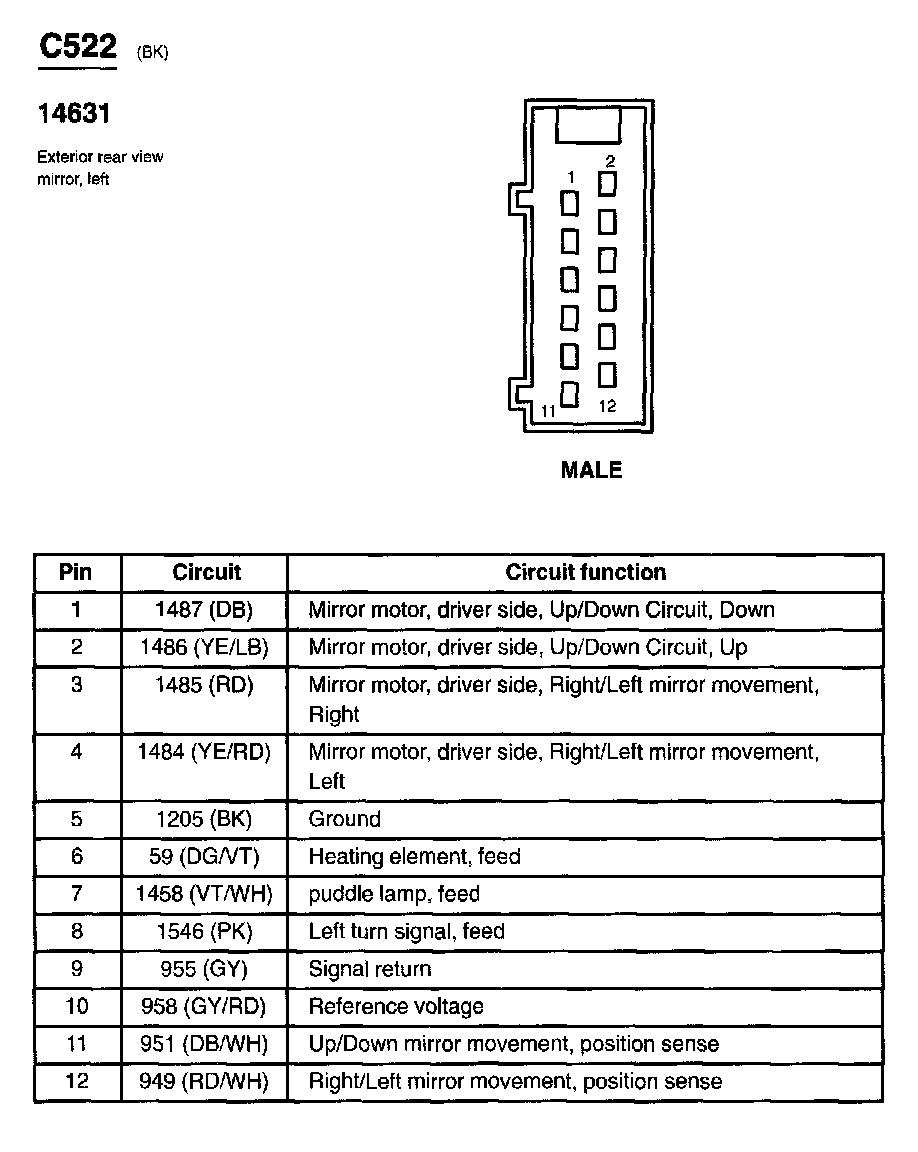 C522 (BK)

14631

Exterior rear view mirror, left

1
2
11
12

MALE

| Pin | Circuit | Circuit function |
|---|---|---|
| 1 | 1487 (DB) | Mirror motor, driver side, Up/Down Circuit, Down |
| 2 | 1486 (YE/LB) | Mirror motor, driver side, Up/Down Circuit, Up |
| 3 | 1485 (RD) | Mirror motor, driver side, Right/Left mirror movement, Right |
| 4 | 1484 (YE/RD) | Mirror motor, driver side, Right/Left mirror movement, Left |
| 5 | 1205 (BK) | Ground |
| 6 | 59 (DG/VT) | Heating element, feed |
| 7 | 1458 (VT/WH) | puddle lamp, feed |
| 8 | 1546 (PK) | Left turn signal, feed |
| 9 | 955 (GY) | Signal return |
| 10 | 958 (GY/RD) | Reference voltage |
| 11 | 951 (DB/WH) | Up/Down mirror movement, position sense |
| 12 | 949 (RD/WH) | Right/Left mirror movement, position sense |